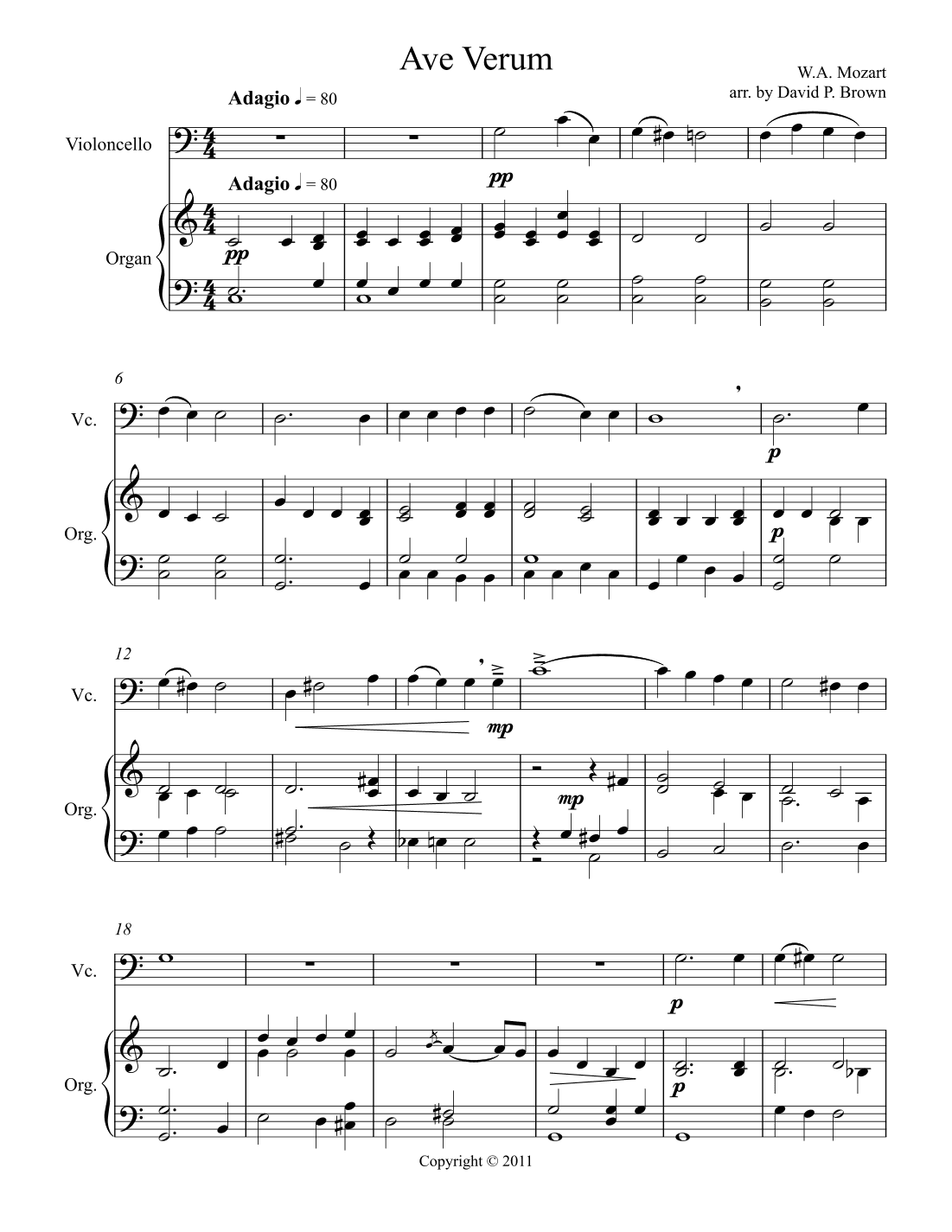 Ave Verum

W.A. Mozart
arr. by David P. Brown

Adagio ♩ = 80

Violoncello

pp

Adagio ♩ = 80

Organ

pp

6

Vc.

p

Org.

p

12

Vc.

mp

Org.

mp

18

Vc.

p

Org.

p

Copyright © 2011